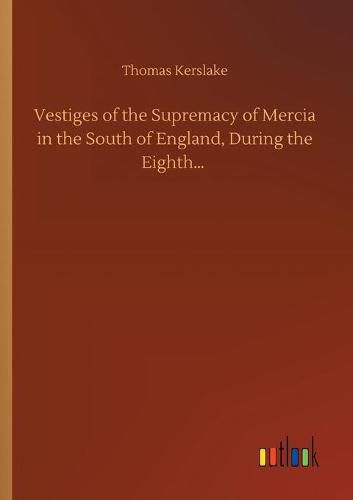 Thomas Kerslake

Vestiges of the Supremacy of Mercia in the South of England, During the Eighth...

outlook